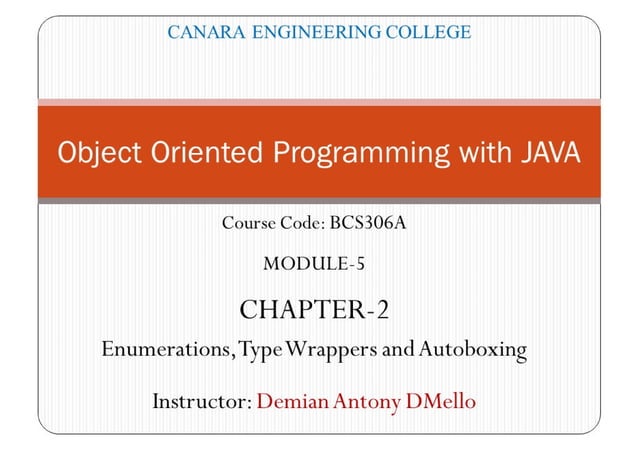 CANARA ENGINEERING COLLEGE

Object Oriented Programming with JAVA

Course Code: BCS306A

MODULE-5

CHAPTER-2

Enumerations, Type Wrappers and Autoboxing

Instructor: Demian Antony DMello